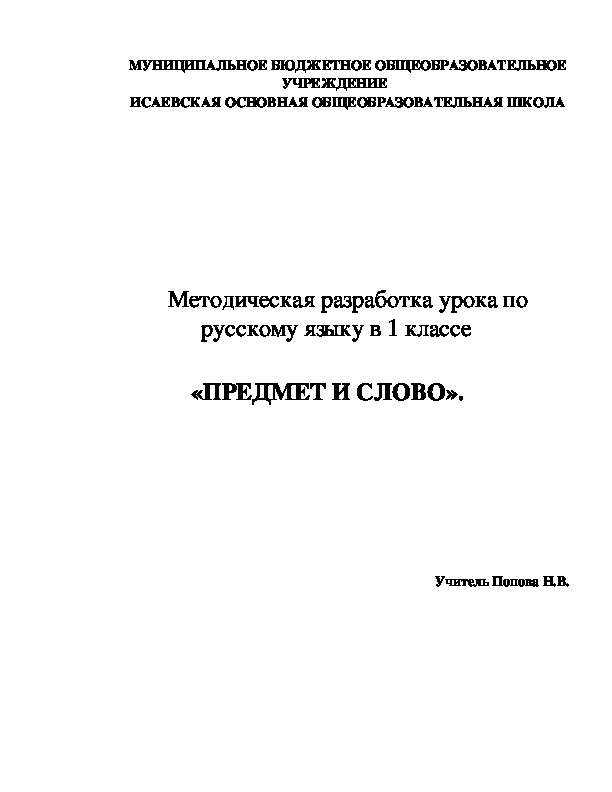 МУНИЦИПАЛЬНОЕ БЮДЖЕТНОЕ ОБЩЕОБРАЗОВАТЕЛЬНОЕ УЧРЕЖДЕНИЕ
ИСАЕВСКАЯ ОСНОВНАЯ ОБЩЕОБРАЗОВАТЕЛЬНАЯ ШКОЛА

Методическая разработка урока по русскому языку в 1 классе

«ПРЕДМЕТ И СЛОВО».

Учитель Попова Н.В.